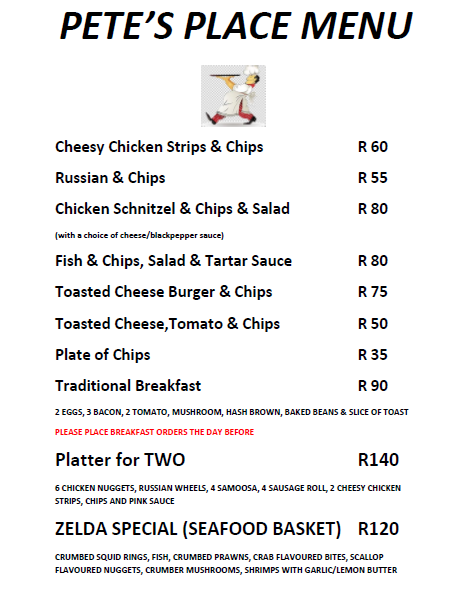 PETE'S PLACE MENU

Cheesy Chicken Strips & Chips R 60

Russian & Chips R 55

Chicken Schnitzel & Chips & Salad R 80

(with a choice of cheese/blackpepper sauce)

Fish & Chips, Salad & Tartar Sauce R 80

Toasted Cheese Burger & Chips R 75

Toasted Cheese,Tomato & Chips R 50

Plate of Chips R 35

Traditional Breakfast R 90

2 EGGS, 3 BACON, 2 TOMATO, MUSHROOM, HASH BROWN, BAKED BEANS & SLICE OF TOAST

PLEASE PLACE BREAKFAST ORDERS THE DAY BEFORE

Platter for TWO R140

6 CHICKEN NUGGETS, RUSSIAN WHEELS, 4 SAMOOSA, 4 SAUSAGE ROLL, 2 CHEESY CHICKEN STRIPS, CHIPS AND PINK SAUCE

ZELDA SPECIAL (SEAFOOD BASKET) R120

CRUMBED SQUID RINGS, FISH, CRUMBED PRAWNS, CRAB FLAVOURED BITES, SCALLOP FLAVOURED NUGGETS, CRUMBER MUSHROOMS, SHRIMPS WITH GARLIC/LEMON BUTTER